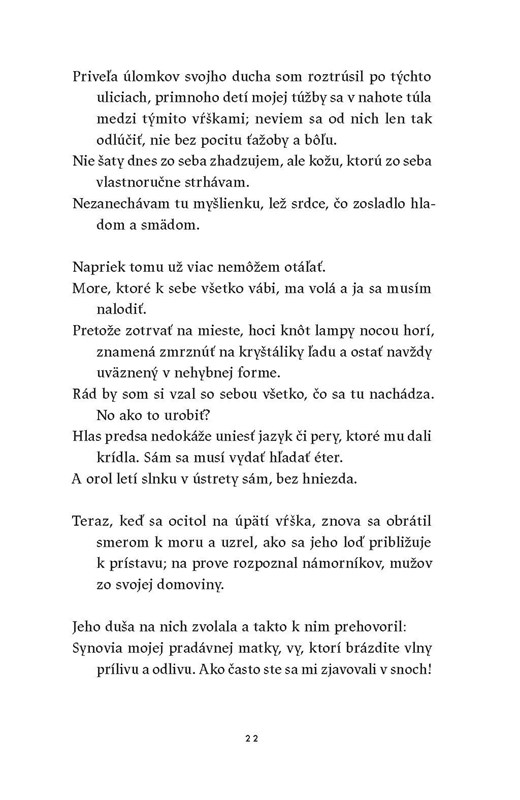 Priveľa úlomkov svojho ducha som roztrúsil po týchto uliciach, primnoho detí mojej túžby sa v nahote túla medzi týmito vŕškami; neviem sa od nich len tak odlúčiť, nie bez pocitu ťažoby a bôľu.
Nie šaty dnes zo seba zhadzujem, ale kožu, ktorú zo seba vlastnoručne strhávam.
Nezanechávam tu myšlienku, lež srdce, čo zosladlo hladom a smädom.

Napriek tomu už viac nemôžem otáľať.
More, ktoré k sebe všetko vábi, ma volá a ja sa musím nalodiť.
Pretože zotrvať na mieste, hoci knôt lampy nocou horí, znamená zmrznúť na kryštáliky ľadu a ostať navždy uväznený v nehybnej forme.
Rád by som si vzal so sebou všetko, čo sa tu nachádza. No ako to urobiť?
Hlas predsa nedokáže uniesť jazyk či pery, ktoré mu dali krídla. Sám sa musí vydať hľadať éter.
A orol letí slnku v ústrety sám, bez hniezda.

Teraz, keď sa ocitol na úpätí vŕška, znova sa obrátil smerom k moru a uzrel, ako sa jeho loď približuje k prístavu; na prove rozpoznal námorníkov, mužov zo svojej domoviny.

Jeho duša na nich zvolala a takto k nim prehovoril:
Synovia mojej pradávnej matky, vy, ktorí brázdite vlny prílivu a odlivu. Ako často ste sa mi zjavovali v snoch!

22